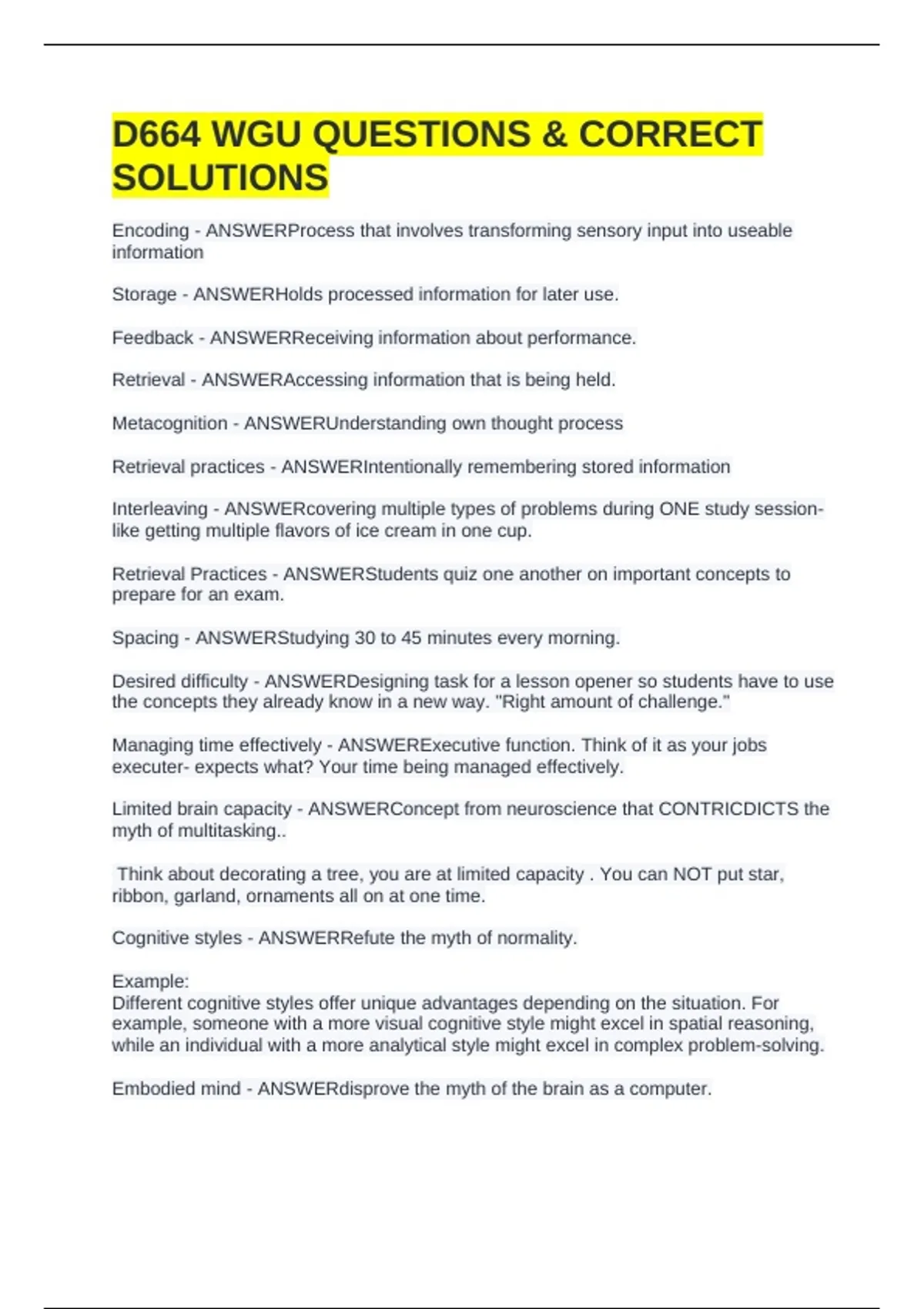 D664 WGU QUESTIONS & CORRECT SOLUTIONS

Encoding - ANSWERProcess that involves transforming sensory input into useable information

Storage - ANSWERHolds processed information for later use.

Feedback - ANSWERReceiving information about performance.

Retrieval - ANSWERAccessing information that is being held.

Metacognition - ANSWERUnderstanding own thought process

Retrieval practices - ANSWERIntentionally remembering stored information

Interleaving - ANSWERcovering multiple types of problems during ONE study session- like getting multiple flavors of ice cream in one cup.

Retrieval Practices - ANSWERStudents quiz one another on important concepts to prepare for an exam.

Spacing - ANSWERStudying 30 to 45 minutes every morning.

Desired difficulty - ANSWERDesigning task for a lesson opener so students have to use the concepts they already know in a new way. "Right amount of challenge."

Managing time effectively - ANSWERExecutive function. Think of it as your jobs executer- expects what? Your time being managed effectively.

Limited brain capacity - ANSWERConcept from neuroscience that CONTRICDICTS the myth of multitasking..

Think about decorating a tree, you are at limited capacity . You can NOT put star, ribbon, garland, ornaments all on at one time.

Cognitive styles - ANSWERRefute the myth of normality.

Example:
Different cognitive styles offer unique advantages depending on the situation. For example, someone with a more visual cognitive style might excel in spatial reasoning, while an individual with a more analytical style might excel in complex problem-solving.

Embodied mind - ANSWERdisprove the myth of the brain as a computer.